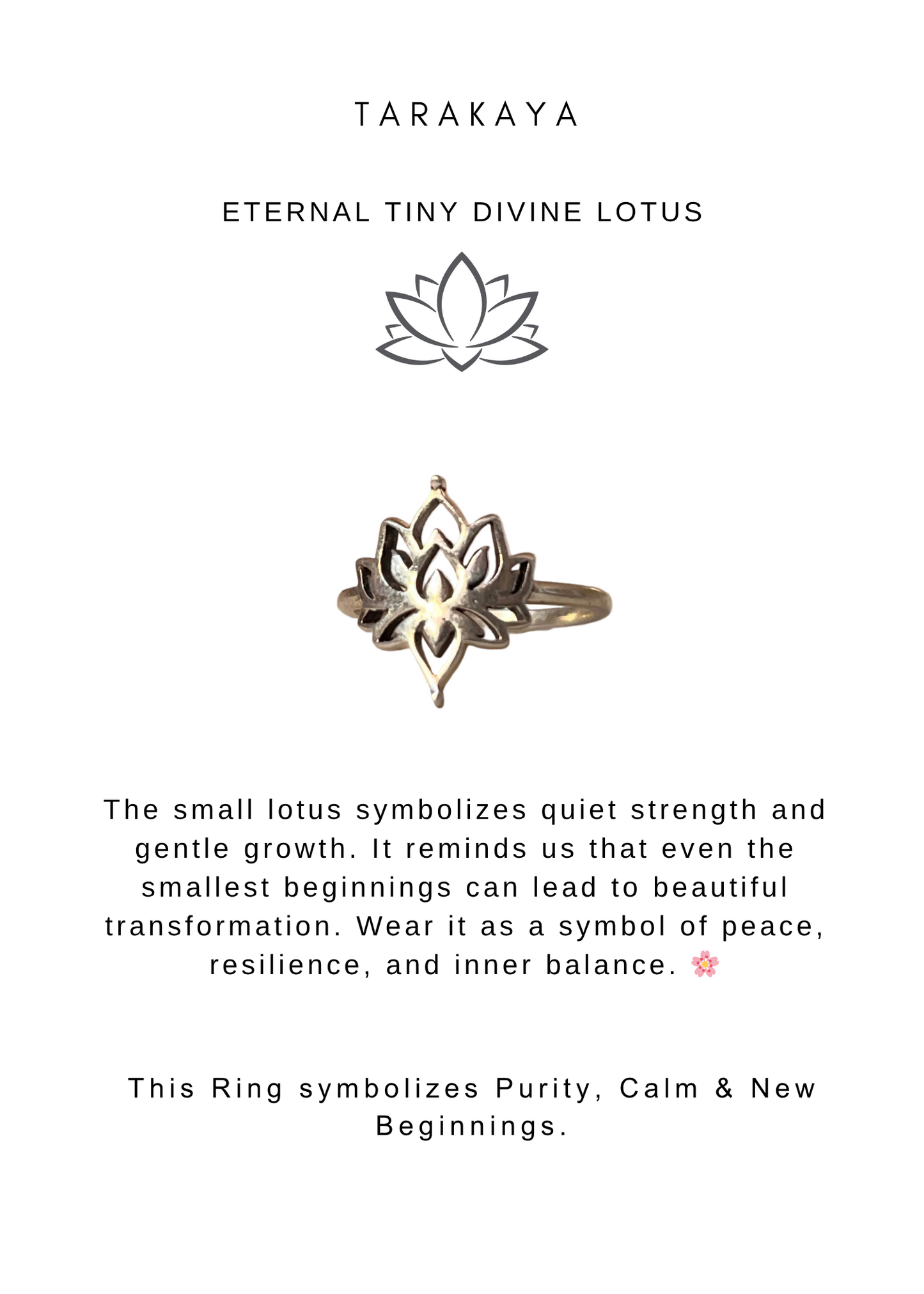 TARAKAYA

ETERNAL TINY DIVINE LOTUS

The small lotus symbolizes quiet strength and gentle growth. It reminds us that even the smallest beginnings can lead to beautiful transformation. Wear it as a symbol of peace, resilience, and inner balance. 🌸

This Ring symbolizes Purity, Calm & New Beginnings.